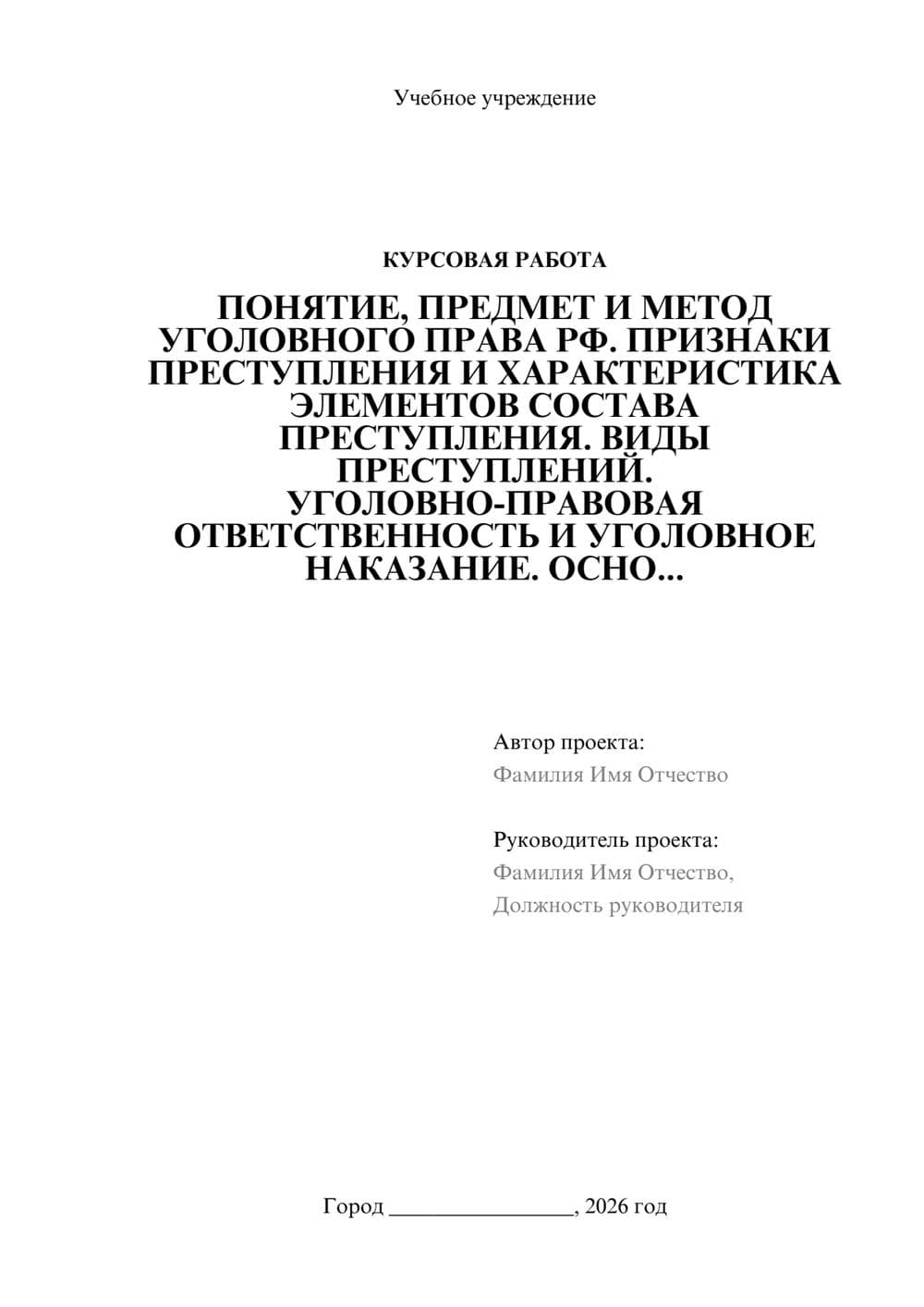 Учебное учреждение

КУРСОВАЯ РАБОТА

ПОНЯТИЕ, ПРЕДМЕТ И МЕТОД УГОЛОВНОГО ПРАВА РФ. ПРИЗНАКИ ПРЕСТУПЛЕНИЯ И ХАРАКТЕРИСТИКА ЭЛЕМЕНТОВ СОСТАВА ПРЕСТУПЛЕНИЯ. ВИДЫ ПРЕСТУПЛЕНИЙ. УГОЛОВНО-ПРАВОВАЯ ОТВЕТСТВЕННОСТЬ И УГОЛОВНОЕ НАКАЗАНИЕ. ОСНО...

Автор проекта:
Фамилия Имя Отчество

Руководитель проекта:
Фамилия Имя Отчество,
Должность руководителя

Город ________________, 2026 год